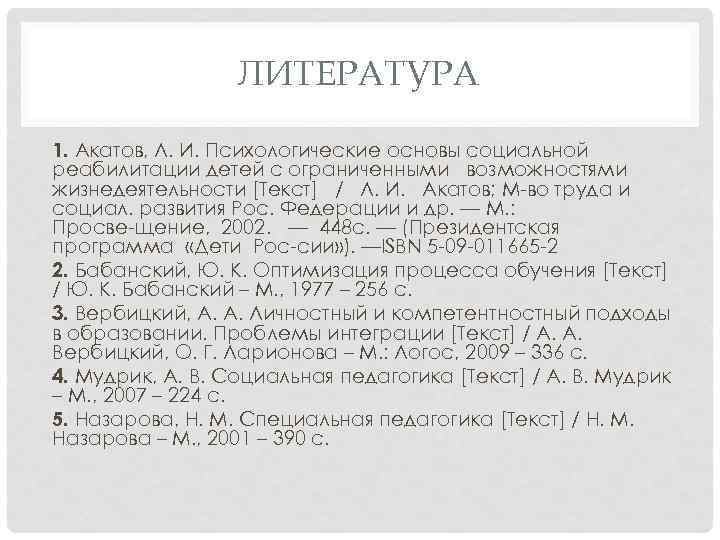 ЛИТЕРАТУРА

1. Акатов, Л. И. Психологические основы социальной реабилитации детей с ограниченными возможностями жизнедеятельности [Текст] / Л. И. Акатов; М-во труда и социал. развития Рос. Федерации и др. — М.: Просве-щение, 2002. — 448с. — (Президентская программа «Дети Рос-сии»). —ISBN 5-09-011665-2

2. Бабанский, Ю. К. Оптимизация процесса обучения [Текст] / Ю. К. Бабанский – М., 1977 – 256 с.

3. Вербицкий, А. А. Личностный и компетентностный подходы в образовании. Проблемы интеграции [Текст] / А. А. Вербицкий, О. Г. Ларионова – М.: Логос, 2009 – 336 с.

4. Мудрик, А. В. Социальная педагогика [Текст] / А. В. Мудрик – М., 2007 – 224 с.

5. Назарова, Н. М. Специальная педагогика [Текст] / Н. М. Назарова – М., 2001 – 390 с.